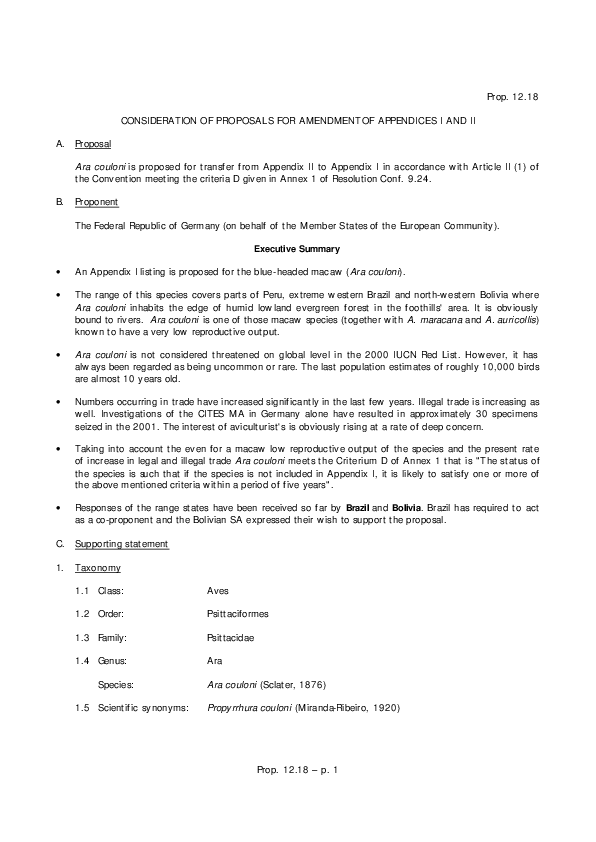 Prop. 12.18

CONSIDERATION OF PROPOSALS FOR AMENDMENT OF APPENDICES I AND II

A. Proposal

Ara couloni is proposed for transfer from Appendix II to Appendix I in accordance with Article II (1) of the Convention meeting the criteria D given in Annex 1 of Resolution Conf. 9.24.

B. Proponent

The Federal Republic of Germany (on behalf of the Member States of the European Community).

Executive Summary

• An Appendix I listing is proposed for the blue-headed macaw (Ara couloni).

• The range of this species covers parts of Peru, extreme western Brazil and north-western Bolivia where Ara couloni inhabits the edge of humid lowland evergreen forest in the foothills' area. It is obviously bound to rivers. Ara couloni is one of those macaw species (together with A. maracana and A. auricollis) known to have a very low reproductive output.

• Ara couloni is not considered threatened on global level in the 2000 IUCN Red List. However, it has always been regarded as being uncommon or rare. The last population estimates of roughly 10,000 birds are almost 10 years old.

• Numbers occurring in trade have increased significantly in the last few years. Illegal trade is increasing as well. Investigations of the CITES MA in Germany alone have resulted in approximately 30 specimens seized in the 2001. The interest of aviculturist's is obviously rising at a rate of deep concern.

• Taking into account the even for a macaw low reproductive output of the species and the present rate of increase in legal and illegal trade Ara couloni meets the Criterium D of Annex 1 that is "The status of the species is such that if the species is not included in Appendix I, it is likely to satisfy one or more of the above mentioned criteria within a period of five years".

• Responses of the range states have been received so far by Brazil and Bolivia. Brazil has required to act as a co-proponent and the Bolivian SA expressed their wish to support the proposal.

C. Supporting statement

1. Taxonomy

1.1 Class: Aves

1.2 Order: Psittaciformes

1.3 Family: Psittacidae

1.4 Genus: Ara

Species: Ara couloni (Sclater, 1876)

1.5 Scientific synonyms: Propyrrhura couloni (Miranda-Ribeiro, 1920)

Prop. 12.18 – p. 1